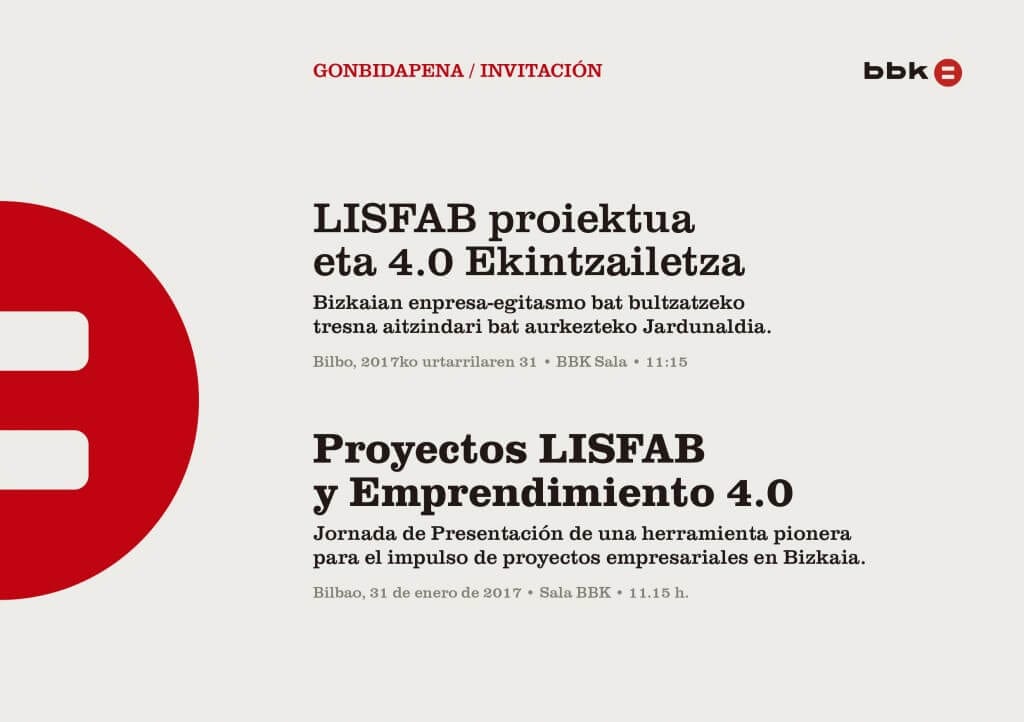 GONBIDAPENA / INVITACIÓN

bbk

LISFAB proiektua eta 4.0 Ekintzailetza

Bizkaian enpresa-egitasmo bat bultzatzeko tresna aitzindari bat aurkezteko Jardunaldia.

Bilbo, 2017ko urtarrilaren 31 • BBK Sala • 11:15

Proyectos LISFAB y Emprendimiento 4.0

Jornada de Presentación de una herramienta pionera para el impulso de proyectos empresariales en Bizkaia.

Bilbao, 31 de enero de 2017 • Sala BBK • 11.15 h.